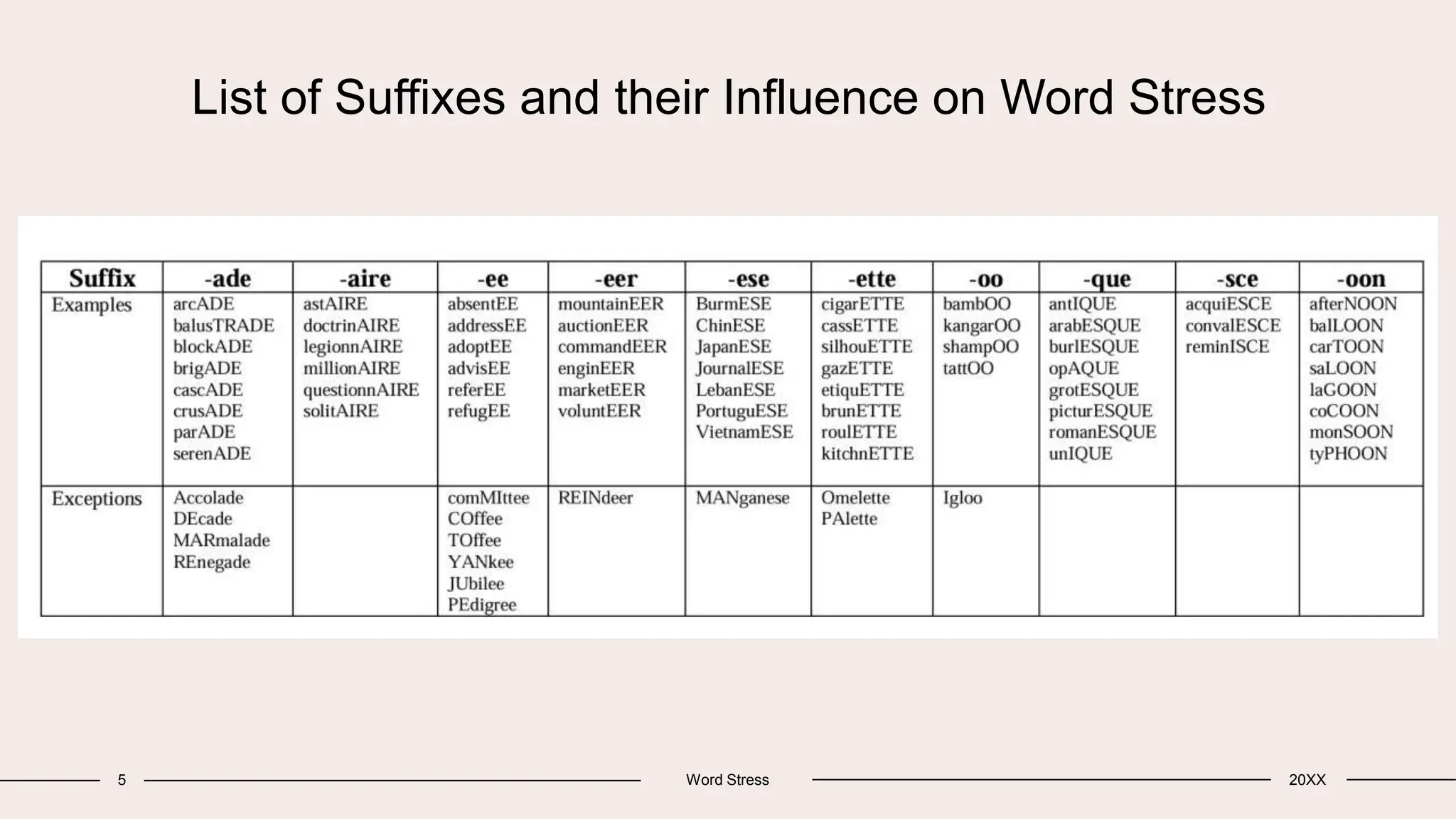 List of Suffixes and their Influence on Word Stress

| Suffix | -ade | -aire | -ee | -eer | -ese | -ette | -oo | -que | -sce | -oon |
|---|---|---|---|---|---|---|---|---|---|---|
| Examples | arcADE balusTRADE blockADE brigADE cascADE crusADE parADE serenADE | astAIRE doctrinAIRE legionnAIRE millionAIRE questionnAIRE solitAIRE | absentEE addressEE adoptEE advisEE referEE refugEE | mountainEER auctionEER commandEER enginEER marketEER voluntEER | BurmESE ChinESE JapanESE JournalESE LebanESE PortuguESE VietnamESE | cigarETTE cassETTE silhouETTE gazETTE etiquETTE brunETTE roulETTE kitchnETTE | bambOO kangarOO shampOO tattOO | antIQUE arabESQUE burlESQUE opAQUE grotESQUE picturESQUE romanESQUE unIQUE | acquiESCE convalESCE reminISCE | afterNOON balLOON carTOON saLOON laGOON coCOON monSOON tyPHOON |
| Exceptions | Accolade DEcade MARmalade REnegade | | comMIttee COffee TOffee YANkee JUbilee PEdigree | REINdeer | MANganese | Omelette PAlette | Igloo | | | |

5 Word Stress 20XX